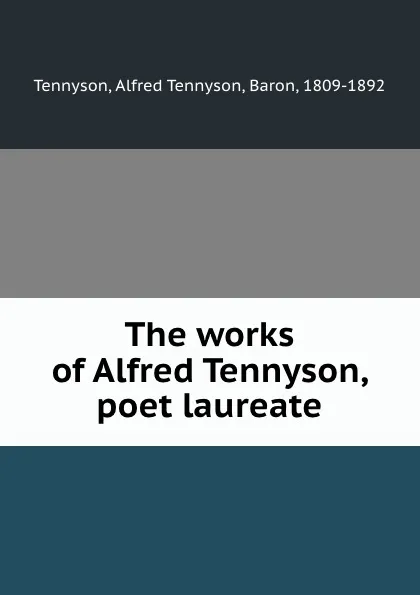 Tennyson, Alfred Tennyson, Baron, 1809-1892

The works of Alfred Tennyson, poet laureate